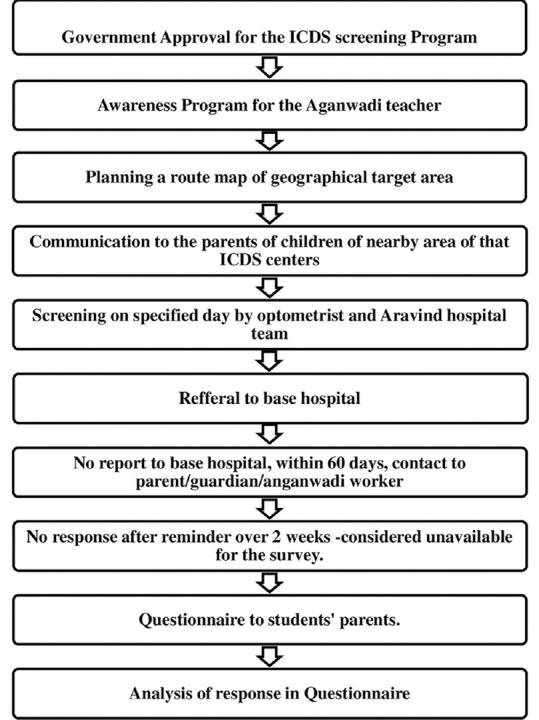 Government Approval for the ICDS screening Program

Awareness Program for the Aganwadi teacher

Planning a route map of geographical target area

Communication to the parents of children of nearby area of that ICDS centers

Screening on specified day by optometrist and Aravind hospital team

Refferal to base hospital

No report to base hospital, within 60 days, contact to parent/guardian/anganwadi worker

No response after reminder over 2 weeks -considered unavailable for the survey.

Questionnaire to students' parents.

Analysis of response in Questionnaire